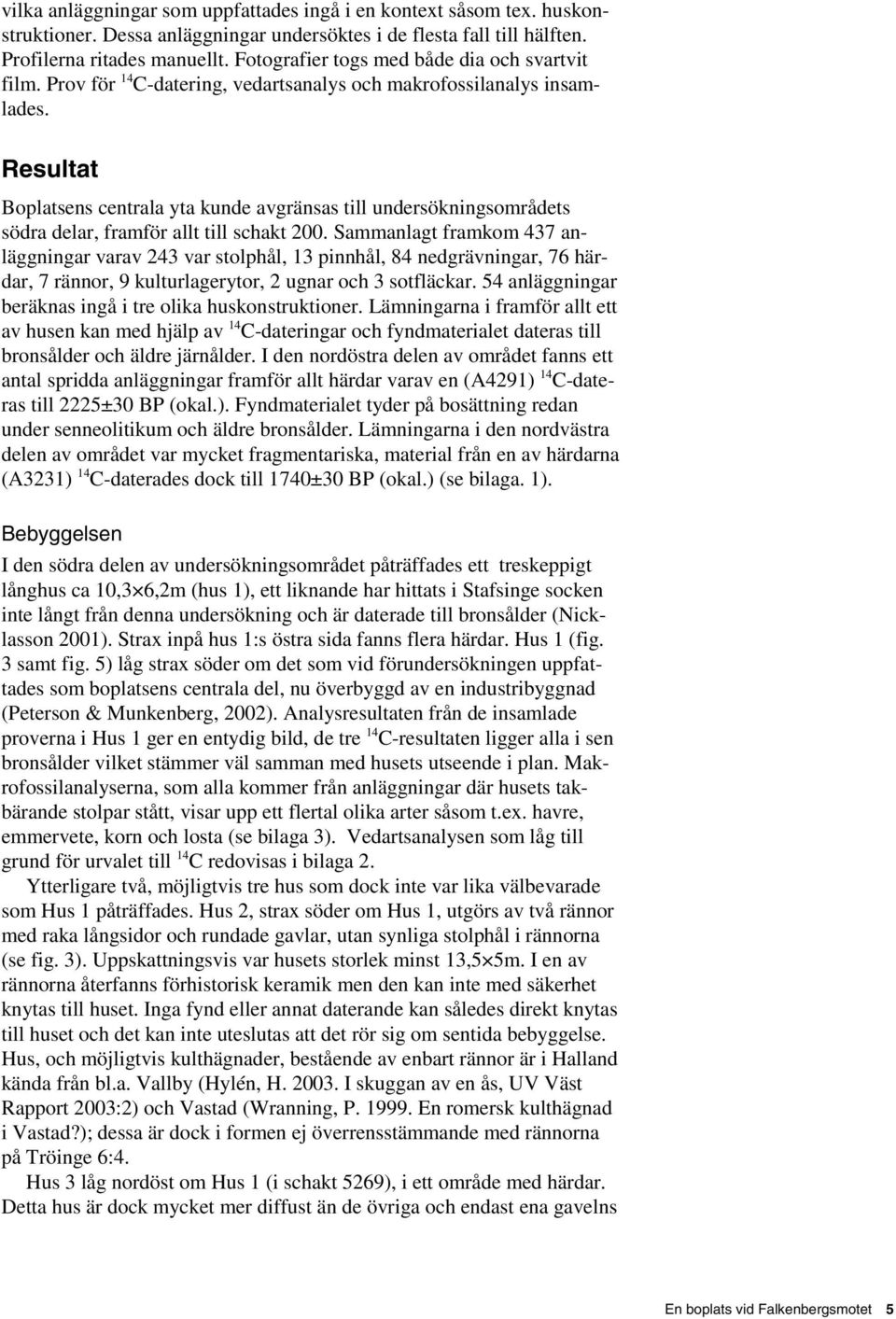 vilka anläggningar som uppfattades ingå i en kontext såsom tex. huskonstruktioner. Dessa anläggningar undersöktes i de flesta fall till hälften. Profilerna ritades manuellt. Fotografier togs med både dia och svartvit film. Prov för $^{14}$C-datering, vedartsanalys och makrofossilanalys insamlades.

Resultat

Boplatsens centrala yta kunde avgränsas till undersökningsområdets södra delar, framför allt till schakt 200. Sammanlagt framkom 437 anläggningar varav 243 var stolphål, 13 pinnhål, 84 nedgrävningar, 76 härdar, 7 rännor, 9 kulturlagerytor, 2 ugnar och 3 sotfläckar. 54 anläggningar beräknas ingå i tre olika huskonstruktioner. Lämningarna i framför allt ett av husen kan med hjälp av $^{14}$C-dateringar och fyndmaterialet dateras till bronsålder och äldre järnålder. I den nordöstra delen av området fanns ett antal spridda anläggningar framför allt härdar varav en (A4291) $^{14}$C-dateras till 2225±30 BP (okal.). Fyndmaterialet tyder på bosättning redan under senneolitikum och äldre bronsålder. Lämningarna i den nordvästra delen av området var mycket fragmentariska, material från en av härdarna (A3231) $^{14}$C-daterades dock till 1740±30 BP (okal.) (se bilaga. 1).

Bebyggelsen

I den södra delen av undersökningsområdet påträffades ett treskeppigt långhus ca 10,3×6,2m (hus 1), ett liknande har hittats i Stafsinge socken inte långt från denna undersökning och är daterade till bronsålder (Nicklasson 2001). Strax inpå hus 1:s östra sida fanns flera härdar. Hus 1 (fig. 3 samt fig. 5) låg strax söder om det som vid förundersökningen uppfattades som boplatsens centrala del, nu överbyggd av en industribyggnad (Peterson & Munkenberg, 2002). Analysresultaten från de insamlade proverna i Hus 1 ger en entydig bild, de tre $^{14}$C-resultaten ligger alla i sen bronsålder vilket stämmer väl samman med husets utseende i plan. Makrofossilanalyserna, som alla kommer från anläggningar där husets takbärande stolpar stått, visar upp ett flertal olika arter såsom t.ex. havre, emmervete, korn och losta (se bilaga 3). Vedartsanalysen som låg till grund för urvalet till $^{14}$C redovisas i bilaga 2.

Ytterligare två, möjligtvis tre hus som dock inte var lika välbevarade som Hus 1 påträffades. Hus 2, strax söder om Hus 1, utgörs av två rännor med raka långsidor och rundade gavlar, utan synliga stolphål i rännorna (se fig. 3). Uppskattningsvis var husets storlek minst 13,5×5m. I en av rännorna återfanns förhistorisk keramik men den kan inte med säkerhet knytas till huset. Inga fynd eller annat daterande kan således direkt knytas till huset och det kan inte uteslutas att det rör sig om sentida bebyggelse. Hus, och möjligtvis kulthägnader, bestående av enbart rännor är i Halland kända från bl.a. Vallby (Hylén, H. 2003. I skuggan av en ås, UV Väst Rapport 2003:2) och Vastad (Wranning, P. 1999. En romersk kulthägnad i Vastad?); dessa är dock i formen ej överrensstämmande med rännorna på Tröinge 6:4.

Hus 3 låg nordöst om Hus 1 (i schakt 5269), i ett område med härdar. Detta hus är dock mycket mer diffust än de övriga och endast ena gavelns

En boplats vid Falkenbergsmotet 5